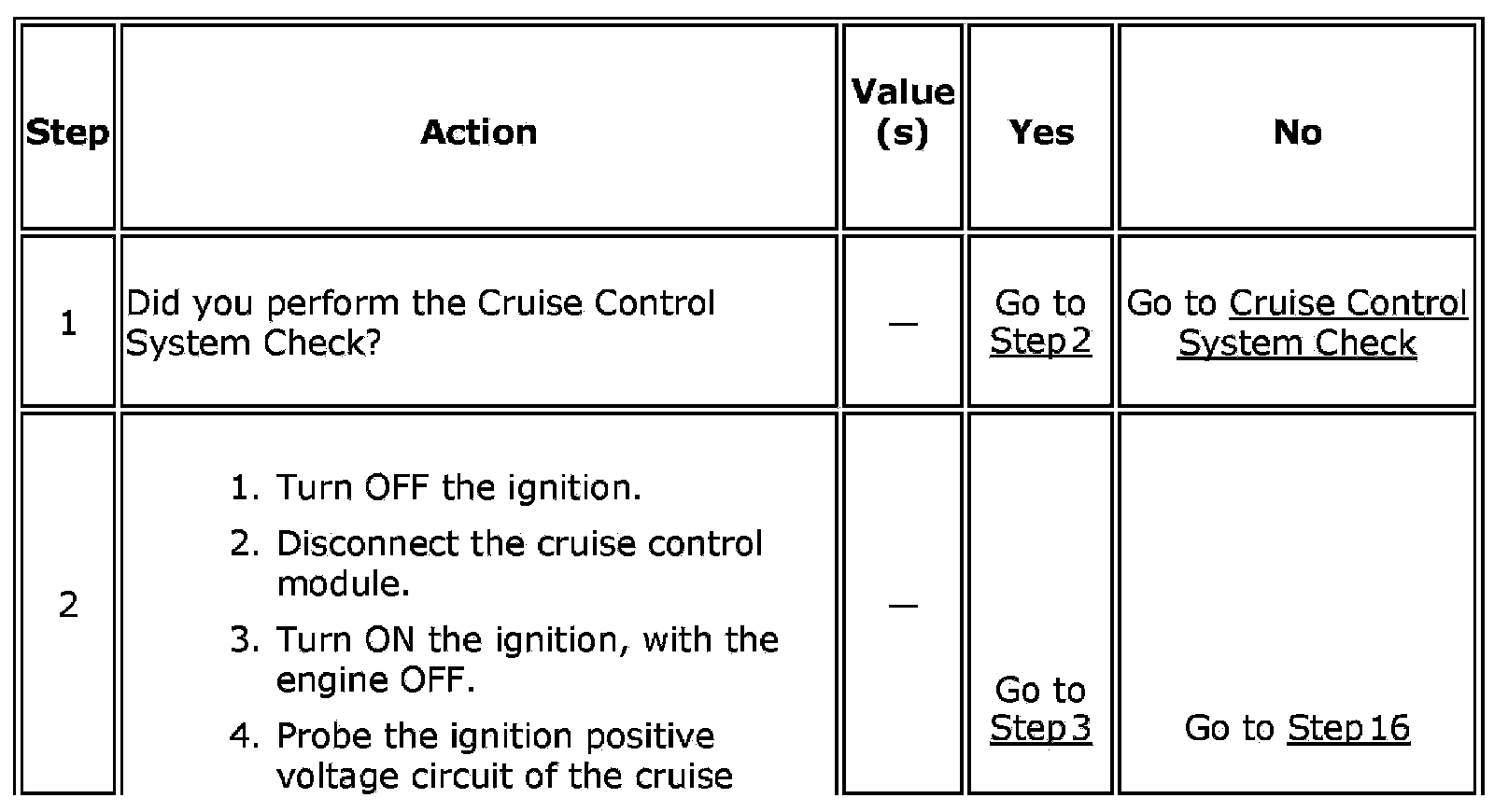 | Step | Action | Value (s) | Yes | No |
|---|---|---|---|---|
| 1 | Did you perform the Cruise Control System Check? | — | Go to Step 2 | Go to Cruise Control System Check |
| 2 | 1. Turn OFF the ignition. 2. Disconnect the cruise control module. 3. Turn ON the ignition, with the engine OFF. 4. Probe the ignition positive voltage circuit of the cruise | — | Go to Step 3 | Go to Step 16 |